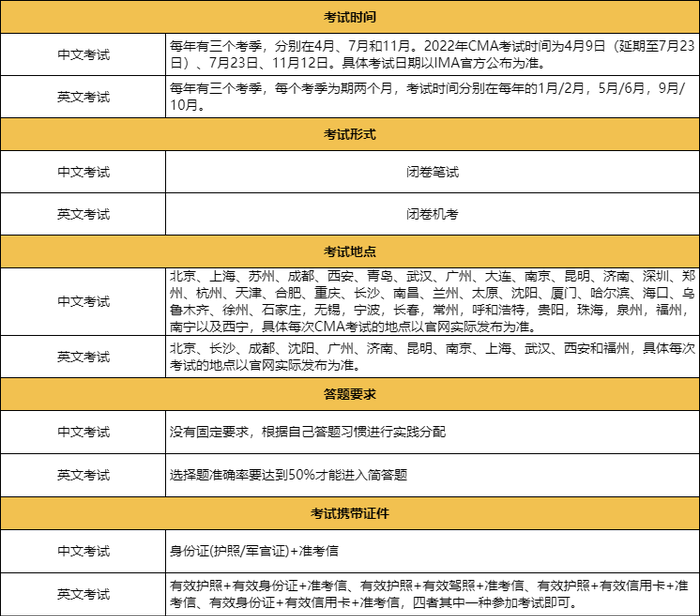 | 考试时间 | |
|---|---|
| 中文考试 | 每年有三个考季，分别在4月、7月和11月。2022年CMA考试时间为4月9日（延期至7月23日）、7月23日、11月12日。具体考试日期以IMA官方公布为准。 |
| 英文考试 | 每年有三个考季，每个考季为期两个月，考试时间分别在每年的1月/2月，5月/6月，9月/10月。 |
| 考试形式 | |
| 中文考试 | 闭卷笔试 |
| 英文考试 | 闭卷机考 |
| 考试地点 | |
| 中文考试 | 北京、上海、苏州、成都、西安、青岛、武汉、广州、大连、南京、昆明、济南、深圳、郑州、杭州、天津、合肥、重庆、长沙、南昌、兰州、太原、沈阳、厦门、哈尔滨、海口、乌鲁木齐、徐州、石家庄、无锡、宁波、长春、常州、呼和浩特、贵阳、珠海、泉州、福州、南宁以及西宁，具体每次CMA考试的地点以官网实际发布为准。 |
| 英文考试 | 北京、长沙、成都、沈阳、广州、济南、昆明、南京、上海、武汉、西安和福州，具体每次考试的地点以官网实际发布为准。 |
| 答题要求 | |
| 中文考试 | 没有固定要求，根据自己答题习惯进行实践分配 |
| 英文考试 | 选择题准确率要达到50%才能进入简答题 |
| 考试携带证件 | |
| 中文考试 | 身份证(护照/军官证)+准考信 |
| 英文考试 | 有效护照+有效身份证+准考信、有效护照+有效驾照+准考信、有效护照+有效信用卡+准考信、有效身份证+有效信用卡+准考信，四者其中一种参加考试即可。 |